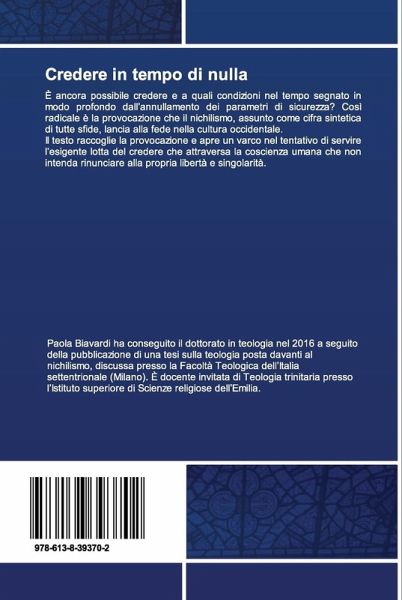 Credere in tempo di nulla

È ancora possibile credere e a quali condizioni nel tempo segnato in modo profondo dall'annullamento dei parametri di sicurezza? Così radicale è la provocazione che il nichilismo, assunto come cifra sintetica di tutte sfide, lancia alla fede nella cultura occidentale.
Il testo raccoglie la provocazione e apre un varco nel tentativo di servire l'esigente lotta del credere che attraversa la coscienza umana che non intenda rinunciare alla propria libertà e singolarità.

Paola Biavardi ha conseguito il dottorato in teologia nel 2016 a seguito della pubblicazione di una tesi sulla teologia posta davanti al nichilismo, discussa presso la Facoltà Teologica dell'Italia settentrionale (Milano). È docente invitata di Teologia trinitaria presso l'Istituto superiore di Scienze religiose dell'Emilia.

978-613-8-39370-2